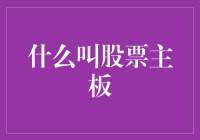 什么叫股票主板